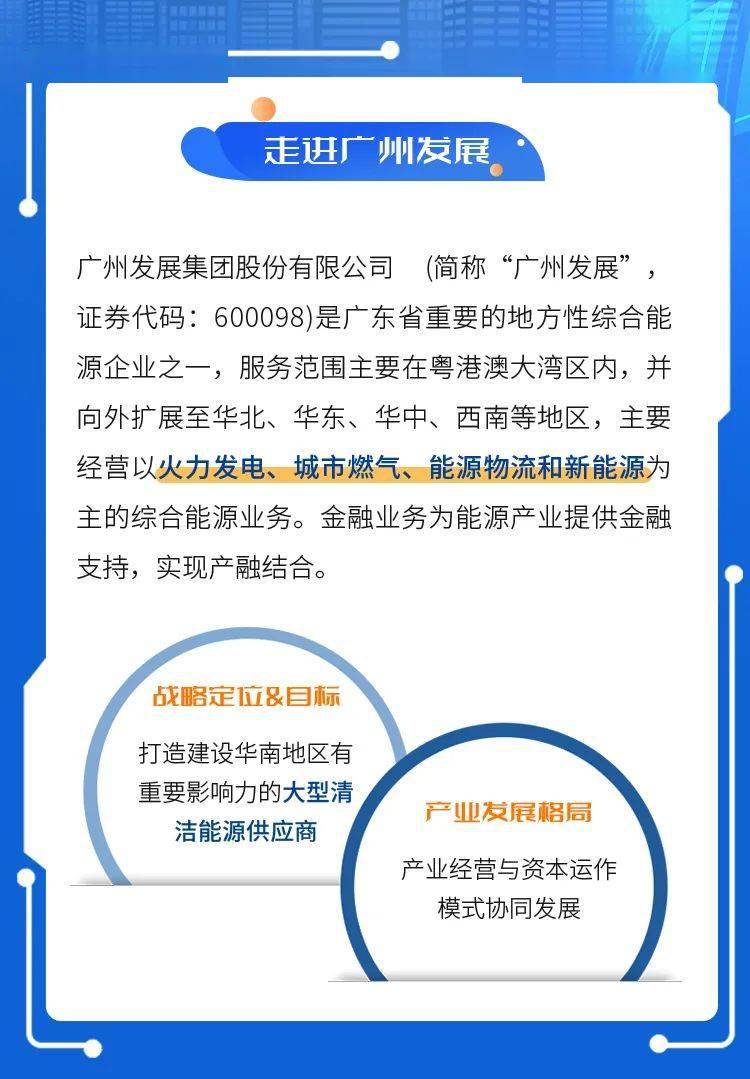 走进广州发展

广州发展集团股份有限公司 （简称“广州发展”，证券代码：600098)是广东省重要的地方性综合能源企业之一，服务范围主要在粤港澳大湾区内，并向外扩展至华北、华东、华中、西南等地区，主要经营以火力发电、城市燃气、能源物流和新能源为主的综合能源业务。金融业务为能源产业提供金融支持，实现产融结合。

战略定位&目标

打造建设华南地区有重要影响力的大型清洁能源供应商

产业发展格局

产业经营与资本运作模式协同发展